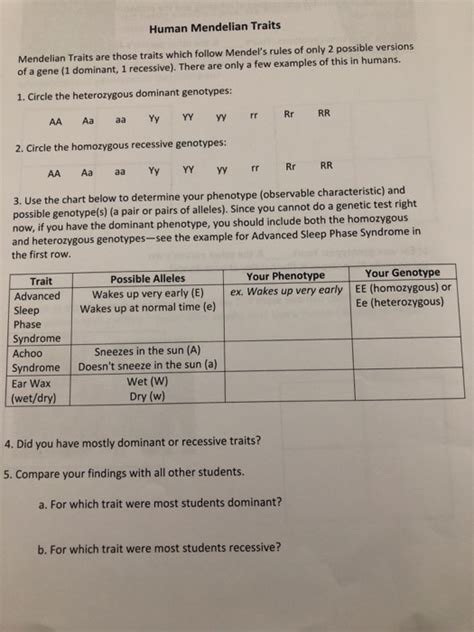 Human Mendelian Traits

Mendelian Traits are those traits which follow Mendel's rules of only 2 possible versions of a gene (1 dominant, 1 recessive). There are only a few examples of this in humans.

1. Circle the heterozygous dominant genotypes:

AA Aa aa Yy YY yy rr Rr RR

2. Circle the homozygous recessive genotypes:

AA Aa aa Yy YY yy rr Rr RR

3. Use the chart below to determine your phenotype (observable characteristic) and possible genotype(s) (a pair or pairs of alleles). Since you cannot do a genetic test right now, if you have the dominant phenotype, you should include both the homozygous and heterozygous genotypes—see the example for Advanced Sleep Phase Syndrome in the first row.

| Trait | Possible Alleles | Your Phenotype | Your Genotype |
|---|---|---|---|
| Advanced Sleep Phase Syndrome | Wakes up very early (E) Wakes up at normal time (e) | ex. Wakes up very early | EE (homozygous) or Ee (heterozygous) |
| Achoo Syndrome | Sneezes in the sun (A) Doesn't sneeze in the sun (a) | | |
| Ear Wax (wet/dry) | Wet (W) Dry (w) | | |

4. Did you have mostly dominant or recessive traits?

5. Compare your findings with all other students.

a. For which trait were most students dominant?

b. For which trait were most students recessive?